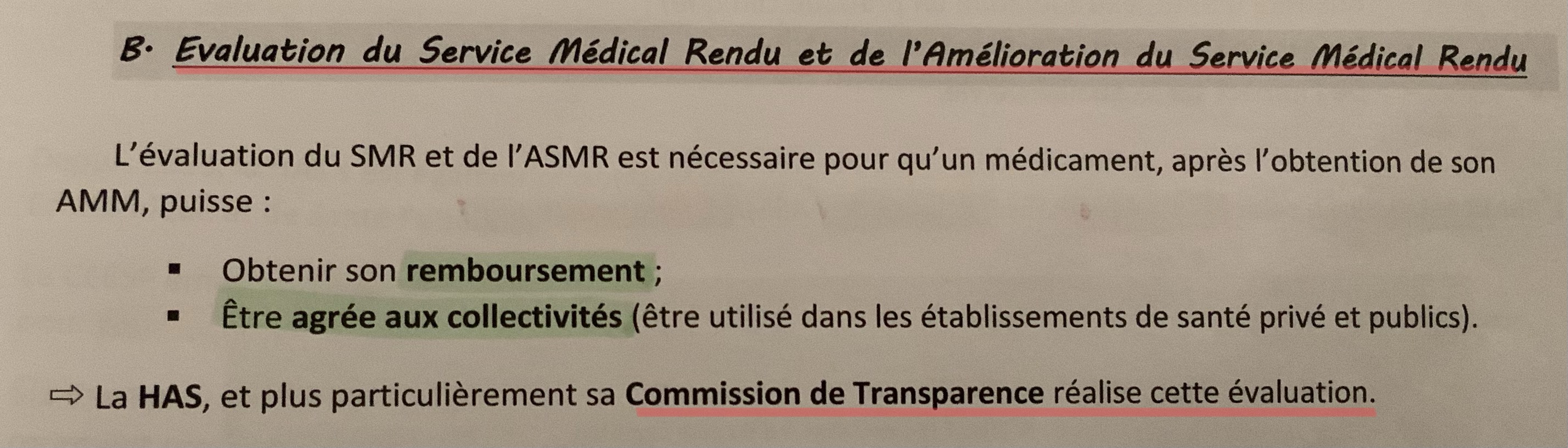 B. Evaluation du Service Médical Rendu et de l'Amélioration du Service Médical Rendu

L'évaluation du SMR et de l'ASMR est nécessaire pour qu'un médicament, après l'obtention de son AMM, puisse :

• Obtenir son remboursement ;
• Être agrée aux collectivités (être utilisé dans les établissements de santé privé et publics).

⇨ La HAS, et plus particulièrement sa Commission de Transparence réalise cette évaluation.